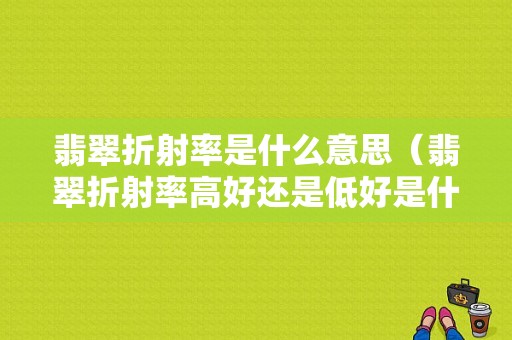 翡翠折射率是什么意思（翡翠折射率高好还是低好是什